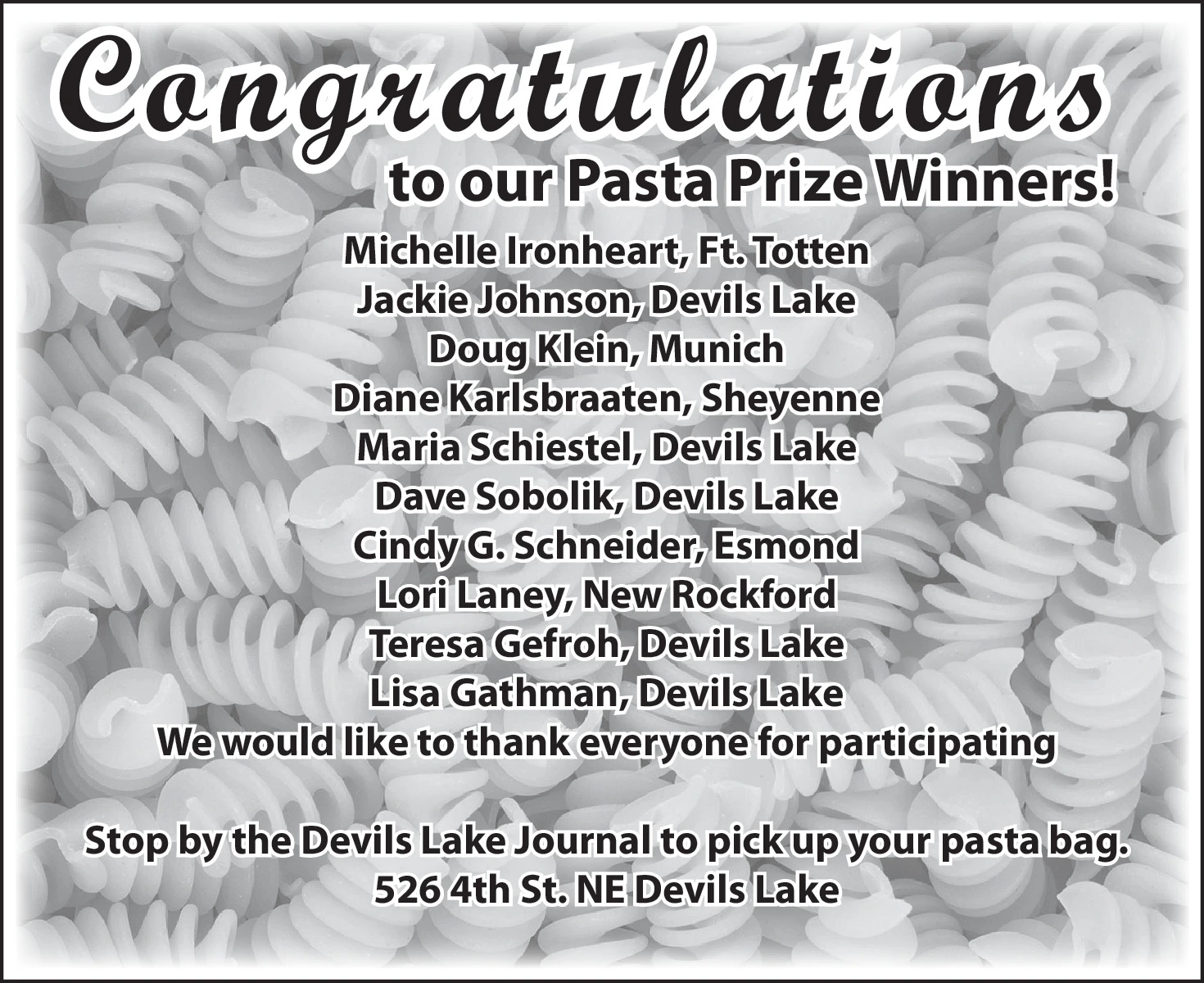 Congratulations

to our Pasta Prize Winners!

Michelle Ironheart, Ft. Totten
Jackie Johnson, Devils Lake
Doug Klein, Munich
Diane Karlsbraaten, Sheyenne
Maria Schiestel, Devils Lake
Dave Sobolik, Devils Lake
Cindy G. Schneider, Esmond
Lori Laney, New Rockford
Teresa Gefroh, Devils Lake
Lisa Gathman, Devils Lake
We would like to thank everyone for participating

Stop by the Devils Lake Journal to pick up your pasta bag.
526 4th St. NE Devils Lake